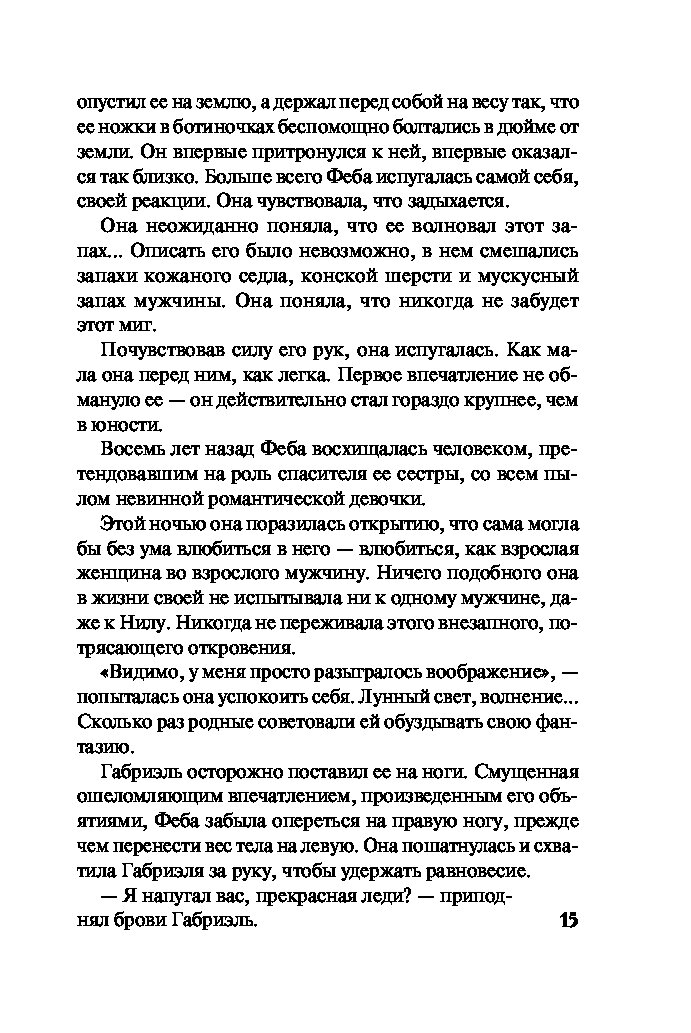 опустил ее на землю, а держал перед собой на весу так, что ее ножки в ботиночках беспомощно болтались в дюйме от земли. Он впервые притронулся к ней, впервые оказался так близко. Больше всего Феба испугалась самой себя, своей реакции. Она чувствовала, что задыхается.

Она неожиданно поняла, что ее волновал этот запах... Описать его было невозможно, в нем смешались запахи кожаного седла, конской шерсти и мускусный запах мужчины. Она поняла, что никогда не забудет этот миг.

Почувствовав силу его рук, она испугалась. Как мала она перед ним, как легка. Первое впечатление не обмануло ее — он действительно стал гораздо крупнее, чем в юности.

Восемь лет назад Феба восхищалась человеком, претендовавшим на роль спасителя ее сестры, со всем пылом невинной романтической девочки.

Этой ночью она поразилась открытию, что сама могла бы без ума влюбиться в него — влюбиться, как взрослая женщина во взрослого мужчину. Ничего подобного она в жизни своей не испытывала ни к одному мужчине, даже к Нилу. Никогда не переживала этого внезапного, потрясающего откровения.

«Видимо, у меня просто разыгралось воображение», — попыталась она успокоить себя. Лунный свет, волнение... Сколько раз родные советовали ей обуздывать свою фантазию.

Габриэль осторожно поставил ее на ноги. Смущенная ошеломляющим впечатлением, произведенным его объятиями, Феба забыла опереться на правую ногу, прежде чем перенести вес тела на левую. Она пошатнулась и схватила Габриэля за руку, чтобы удержать равновесие.

— Я напугал вас, прекрасная леди? — приподнял брови Габриэль.

15